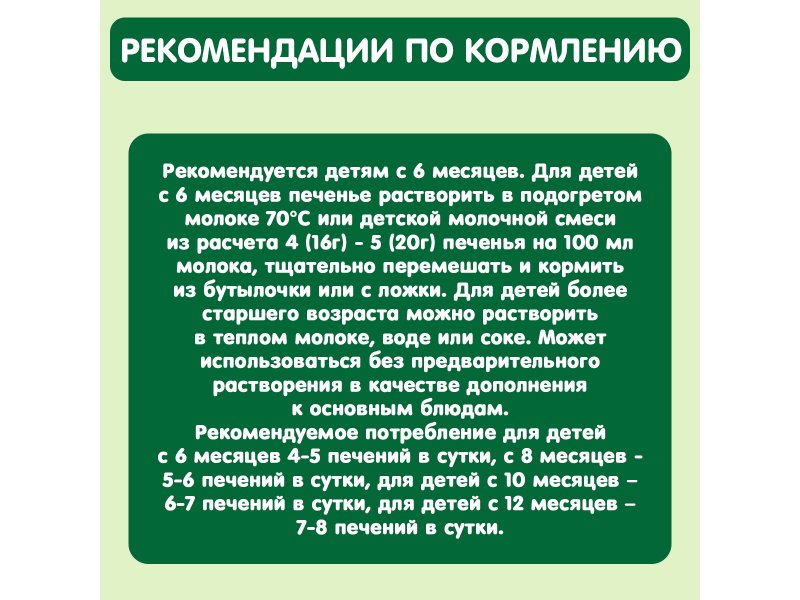 РЕКОМЕНДАЦИИ ПО КОРМЛЕНИЮ

Рекомендуется детям с 6 месяцев. Для детей с 6 месяцев печенье растворить в подогретом молоке 70°С или детской молочной смеси из расчета 4 (16г) - 5 (20г) печенья на 100 мл молока, тщательно перемешать и кормить из бутылочки или с ложки. Для детей более старшего возраста можно растворить в теплом молоке, воде или соке. Может использоваться без предварительного растворения в качестве дополнения к основным блюдам.
Рекомендуемое потребление для детей с 6 месяцев 4-5 печений в сутки, с 8 месяцев - 5-6 печений в сутки, для детей с 10 месяцев – 6-7 печений в сутки, для детей с 12 месяцев – 7-8 печений в сутки.